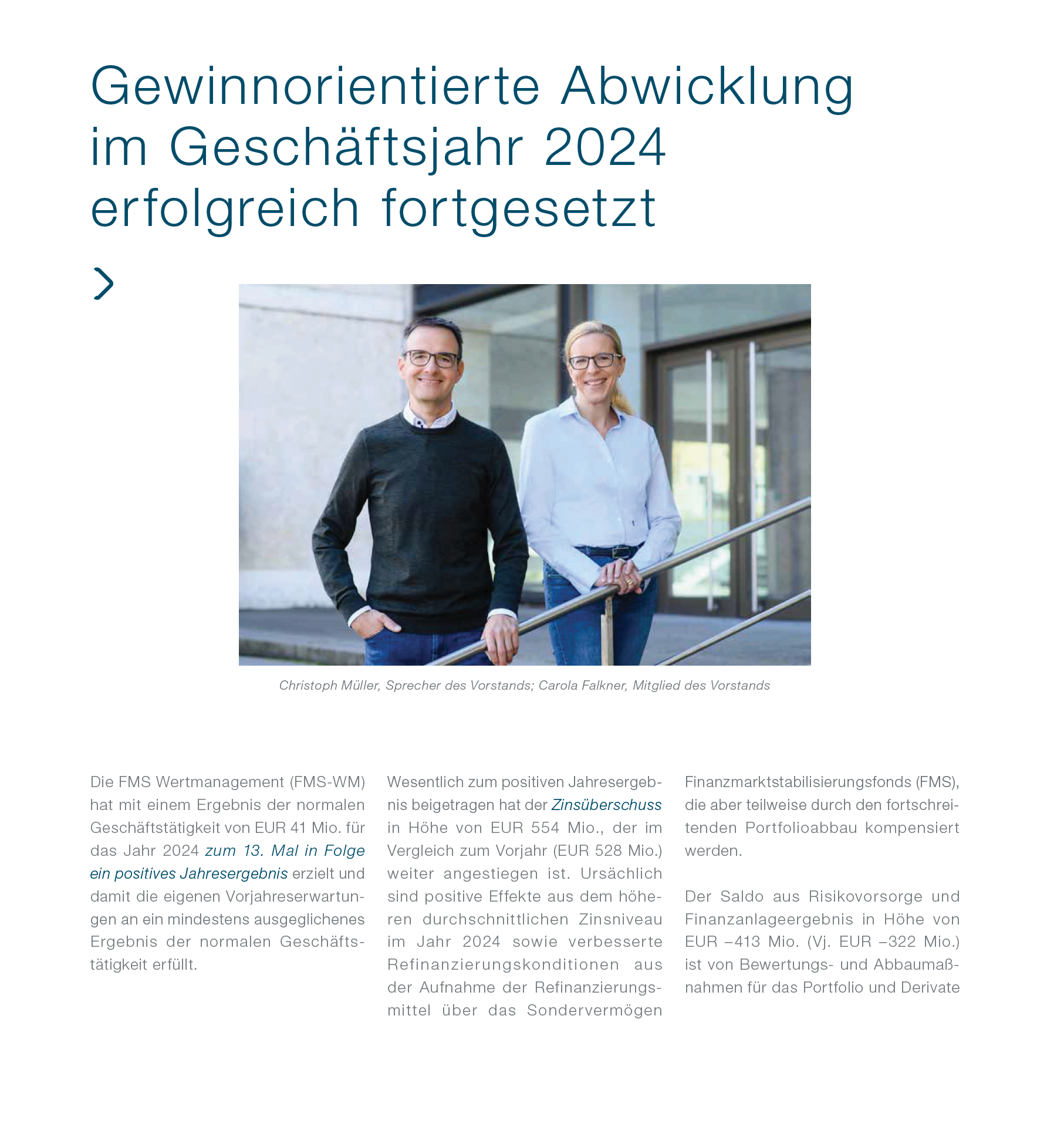 Gewinnorientierte Abwicklung im Geschäftsjahr 2024 erfolgreich fortgesetzt

>

Christoph Müller, Sprecher des Vorstands; Carola Falkner, Mitglied des Vorstands

Die FMS Wertmanagement (FMS-WM) hat mit einem Ergebnis der normalen Geschäftstätigkeit von EUR 41 Mio. für das Jahr 2024 zum 13. Mal in Folge ein positives Jahresergebnis erzielt und damit die eigenen Vorjahreserwartungen an ein mindestens ausgeglichenes Ergebnis der normalen Geschäftstätigkeit erfüllt.

Wesentlich zum positiven Jahresergebnis beigetragen hat der Zinsüberschuss in Höhe von EUR 554 Mio., der im Vergleich zum Vorjahr (EUR 528 Mio.) weiter angestiegen ist. Ursächlich sind positive Effekte aus dem höheren durchschnittlichen Zinsniveau im Jahr 2024 sowie verbesserte Refinanzierungskonditionen aus der Aufnahme der Refinanzierungsmittel über das Sondervermögen Finanzmarktstabilisierungsfonds (FMS), die aber teilweise durch den fortschreitenden Portfolioabbau kompensiert werden.

Der Saldo aus Risikovorsorge und Finanzanlageergebnis in Höhe von EUR –413 Mio. (Vj. EUR –322 Mio.) ist von Bewertungs- und Abbaumaßnahmen für das Portfolio und Derivate